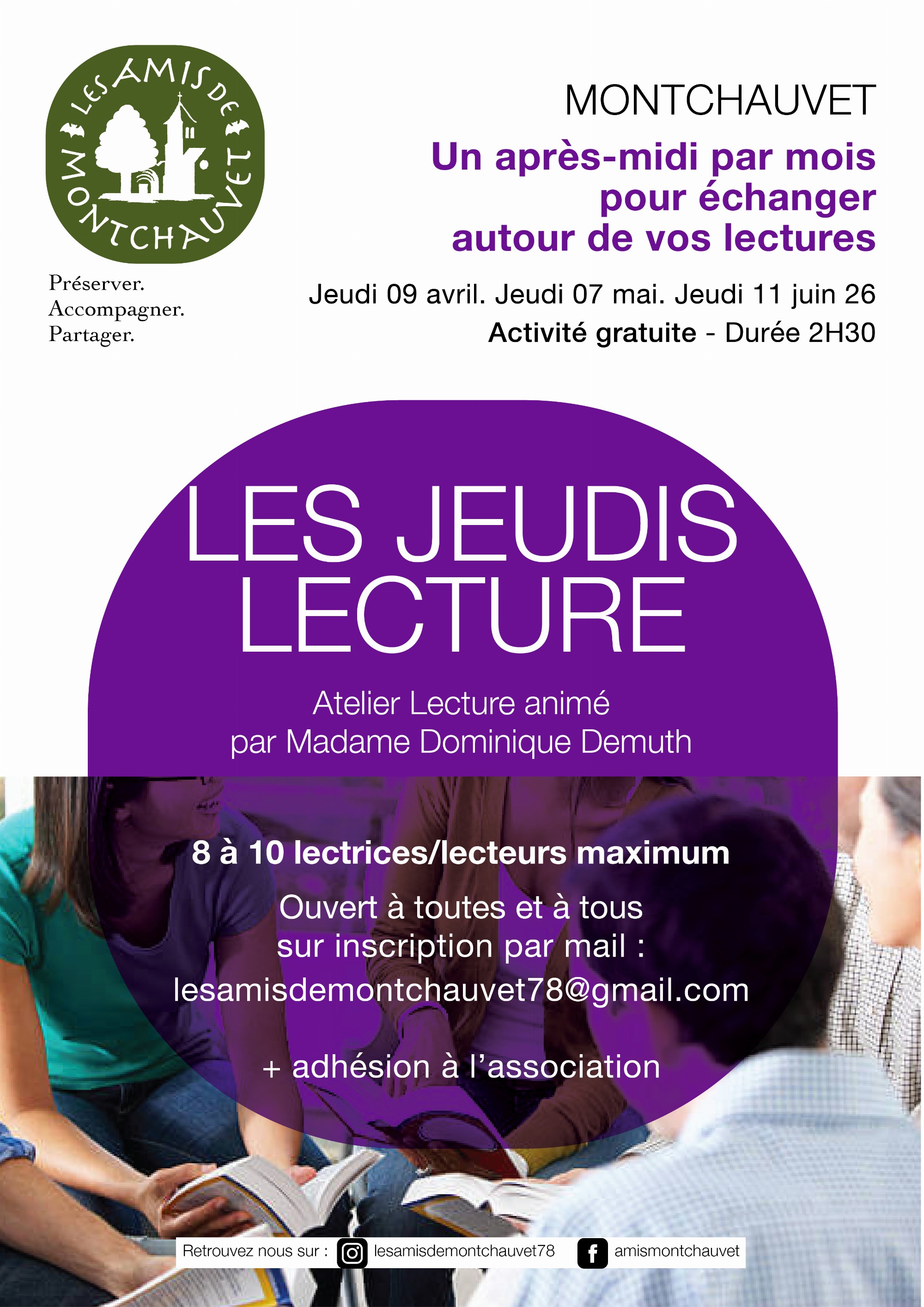 LES AMIS DE MONTCHAUVET

Préserver.
Accompagner.
Partager.

MONTCHAUVET

Un après-midi par mois pour échanger autour de vos lectures

Jeudi 09 avril. Jeudi 07 mai. Jeudi 11 juin 26

Activité gratuite - Durée 2H30

LES JEUDIS LECTURE

Atelier Lecture animé par Madame Dominique Demuth

8 à 10 lectrices/lecteurs maximum

Ouvert à toutes et à tous sur inscription par mail : lesamisdemontchauvet78@gmail.com

+ adhésion à l'association

Retrouvez nous sur : lesamisdemontchauvet78 amismontchauvet